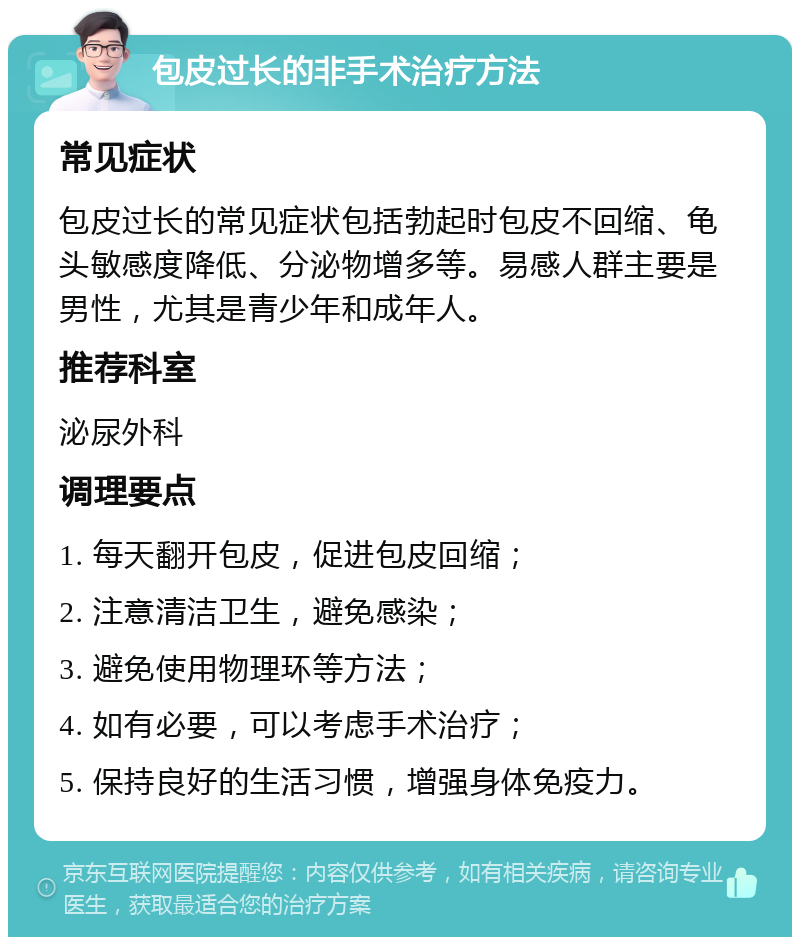 包皮过长的非手术治疗方法

常见症状

包皮过长的常见症状包括勃起时包皮不回缩、龟头敏感度降低、分泌物增多等。易感人群主要是男性，尤其是青少年和成年人。

推荐科室

泌尿外科

调理要点

1. 每天翻开包皮，促进包皮回缩；

2. 注意清洁卫生，避免感染；

3. 避免使用物理环等方法；

4. 如有必要，可以考虑手术治疗；

5. 保持良好的生活习惯，增强身体免疫力。

京东互联网医院提醒您：内容仅供参考，如有相关疾病，请咨询专业医生，获取最适合您的治疗方案